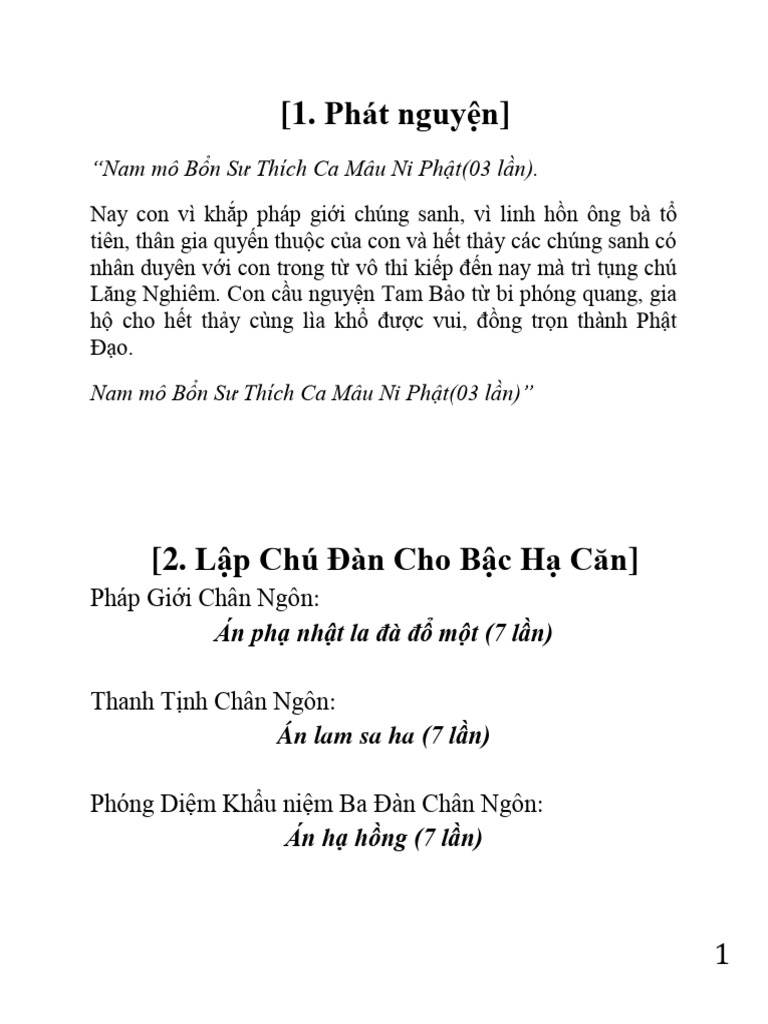 [1. Phát nguyện]

“Nam mô Bổn Sư Thích Ca Mâu Ni Phật(03 lần).

Nay con vì khắp pháp giới chúng sanh, vì linh hồn ông bà tổ tiên, thân gia quyến thuộc của con và hết thảy các chúng sanh có nhân duyên với con trong từ vô thỉ kiếp đến nay mà trì tụng chú Lăng Nghiêm. Con cầu nguyện Tam Bảo từ bi phóng quang, gia hộ cho hết thảy cùng lìa khổ được vui, đồng trọn thành Phật Đạo.

Nam mô Bổn Sư Thích Ca Mâu Ni Phật(03 lần)”

[2. Lập Chú Đàn Cho Bậc Hạ Căn]

Pháp Giới Chân Ngôn:

Án phạ nhật la đà đổ một (7 lần)

Thanh Tịnh Chân Ngôn:

Án lam sa ha (7 lần)

Phóng Diệm Khẩu niệm Ba Đàn Chân Ngôn:

Án hạ hồng (7 lần)

1